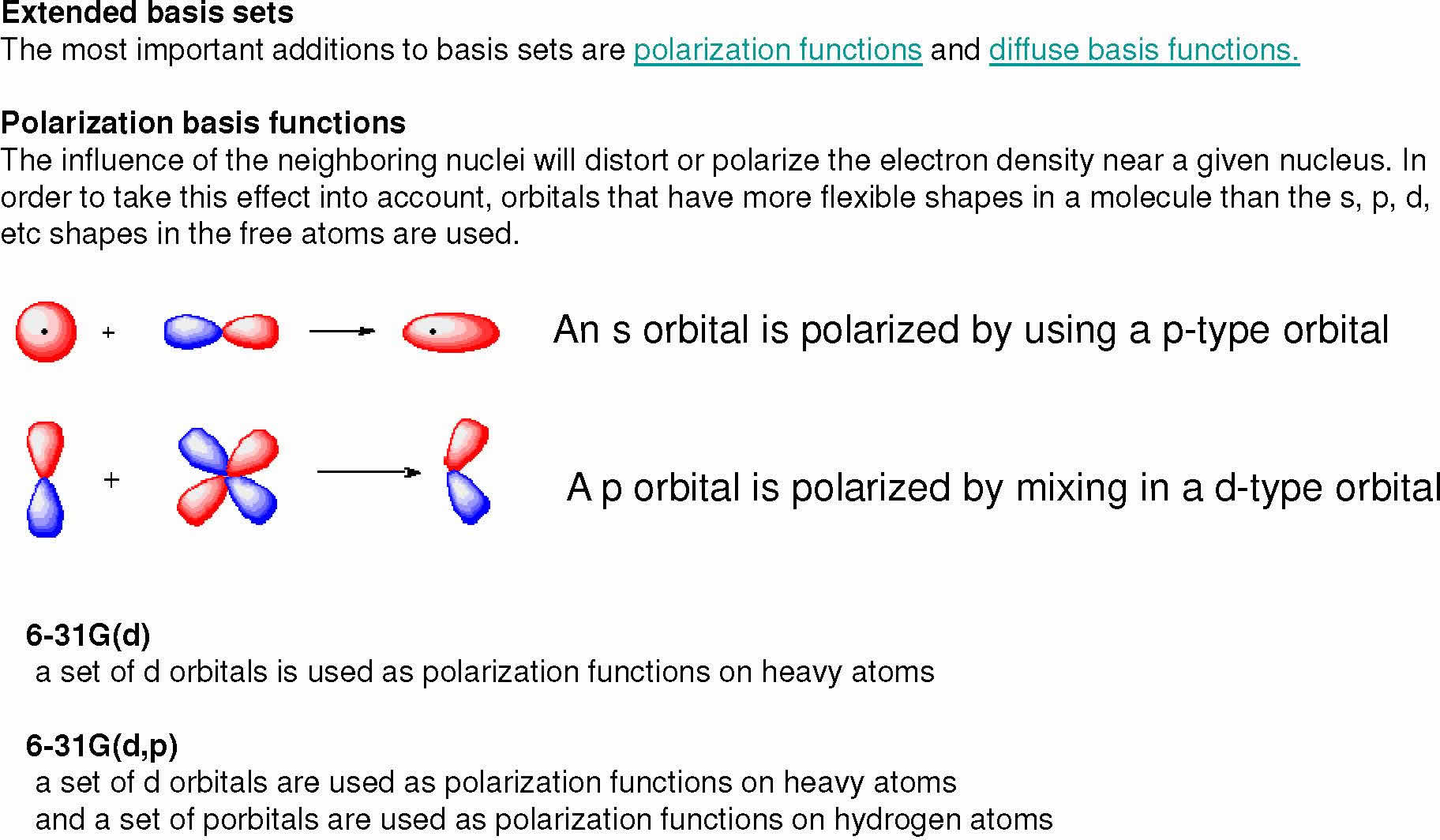 Extended basis sets
The most important additions to basis sets are polarization functions and diffuse basis functions.

Polarization basis functions
The influence of the neighboring nuclei will distort or polarize the electron density near a given nucleus. In order to take this effect into account, orbitals that have more flexible shapes in a molecule than the s, p, d, etc shapes in the free atoms are used.

+

An s orbital is polarized by using a p-type orbital

+

A p orbital is polarized by mixing in a d-type orbital

6-31G(d)
a set of d orbitals is used as polarization functions on heavy atoms

6-31G(d,p)
a set of d orbitals are used as polarization functions on heavy atoms
and a set of porbitals are used as polarization functions on hydrogen atoms